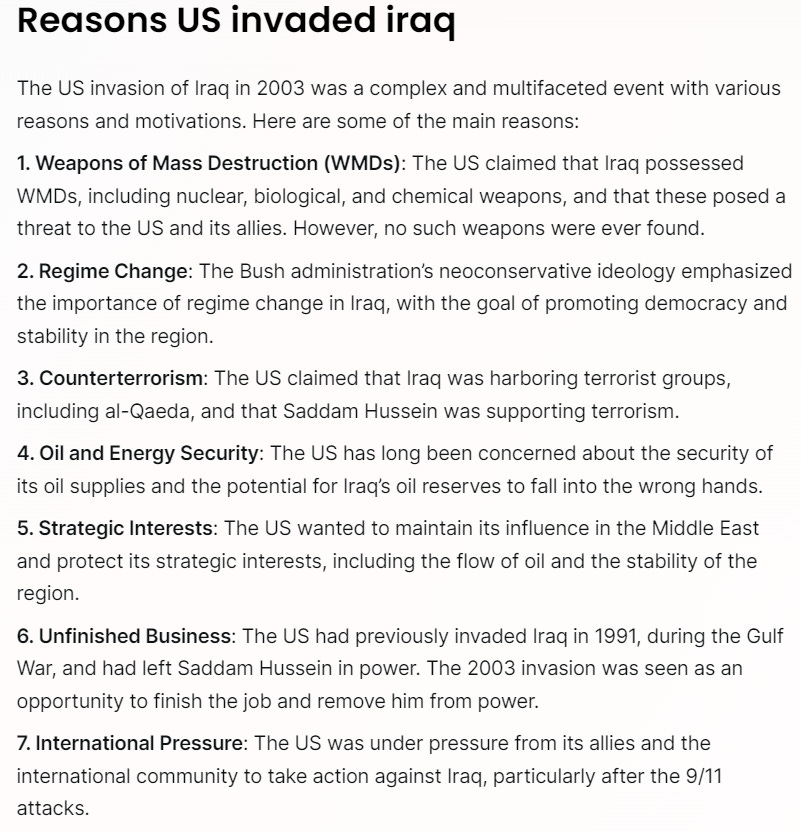 Reasons US invaded iraq

The US invasion of Iraq in 2003 was a complex and multifaceted event with various reasons and motivations. Here are some of the main reasons:

1. Weapons of Mass Destruction (WMDs): The US claimed that Iraq possessed WMDs, including nuclear, biological, and chemical weapons, and that these posed a threat to the US and its allies. However, no such weapons were ever found.

2. Regime Change: The Bush administration's neoconservative ideology emphasized the importance of regime change in Iraq, with the goal of promoting democracy and stability in the region.

3. Counterterrorism: The US claimed that Iraq was harboring terrorist groups, including al-Qaeda, and that Saddam Hussein was supporting terrorism.

4. Oil and Energy Security: The US has long been concerned about the security of its oil supplies and the potential for Iraq's oil reserves to fall into the wrong hands.

5. Strategic Interests: The US wanted to maintain its influence in the Middle East and protect its strategic interests, including the flow of oil and the stability of the region.

6. Unfinished Business: The US had previously invaded Iraq in 1991, during the Gulf War, and had left Saddam Hussein in power. The 2003 invasion was seen as an opportunity to finish the job and remove him from power.

7. International Pressure: The US was under pressure from its allies and the international community to take action against Iraq, particularly after the 9/11 attacks.